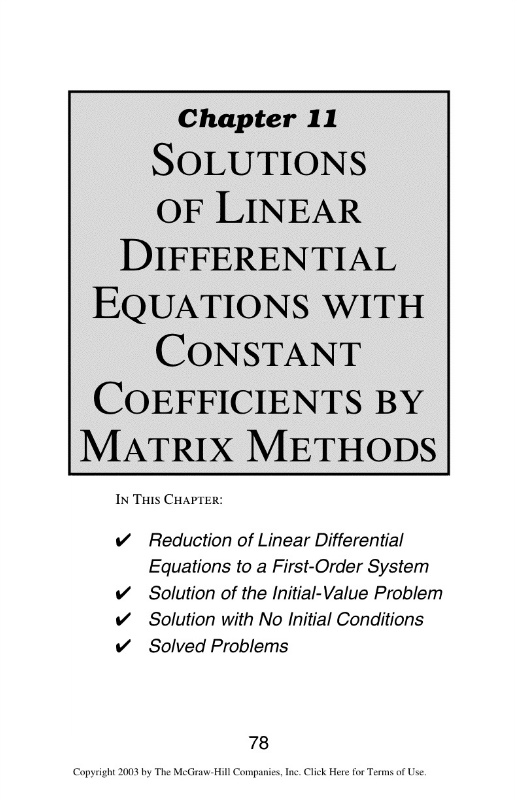 Chapter 11
SOLUTIONS OF LINEAR DIFFERENTIAL EQUATIONS WITH CONSTANT COEFFICIENTS BY MATRIX METHODS

IN THIS CHAPTER:

✔ Reduction of Linear Differential Equations to a First-Order System
✔ Solution of the Initial-Value Problem
✔ Solution with No Initial Conditions
✔ Solved Problems

78

Copyright 2003 by The McGraw-Hill Companies, Inc. Click Here for Terms of Use.